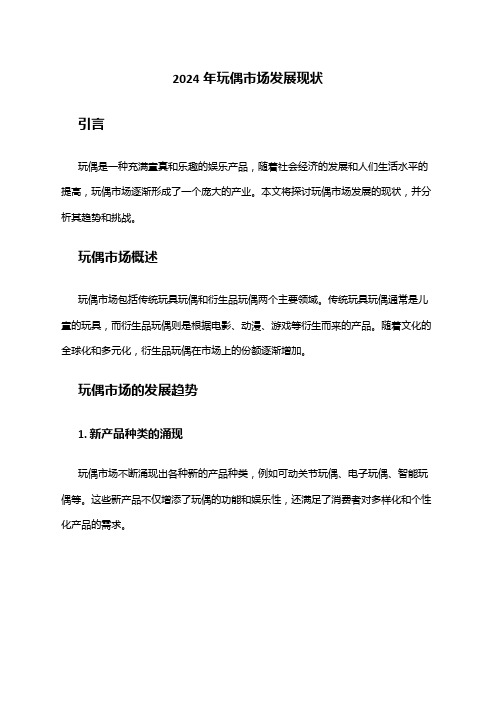 2024 年玩偶市场发展现状

引言

玩偶是一种充满童真和乐趣的娱乐产品，随着社会经济的发展和人们生活水平的提高，玩偶市场逐渐形成了一个庞大的产业。本文将探讨玩偶市场发展的现状，并分析其趋势和挑战。

玩偶市场概述

玩偶市场包括传统玩具玩偶和衍生品玩偶两个主要领域。传统玩具玩偶通常是儿童的玩具，而衍生品玩偶则是根据电影、动漫、游戏等衍生而来的产品。随着文化的全球化和多元化，衍生品玩偶在市场上的份额逐渐增加。

玩偶市场的发展趋势

1. 新产品种类的涌现

玩偶市场不断涌现出各种新的产品种类，例如可动关节玩偶、电子玩偶、智能玩偶等。这些新产品不仅增添了玩偶的功能和娱乐性，还满足了消费者对多样化和个性化产品的需求。